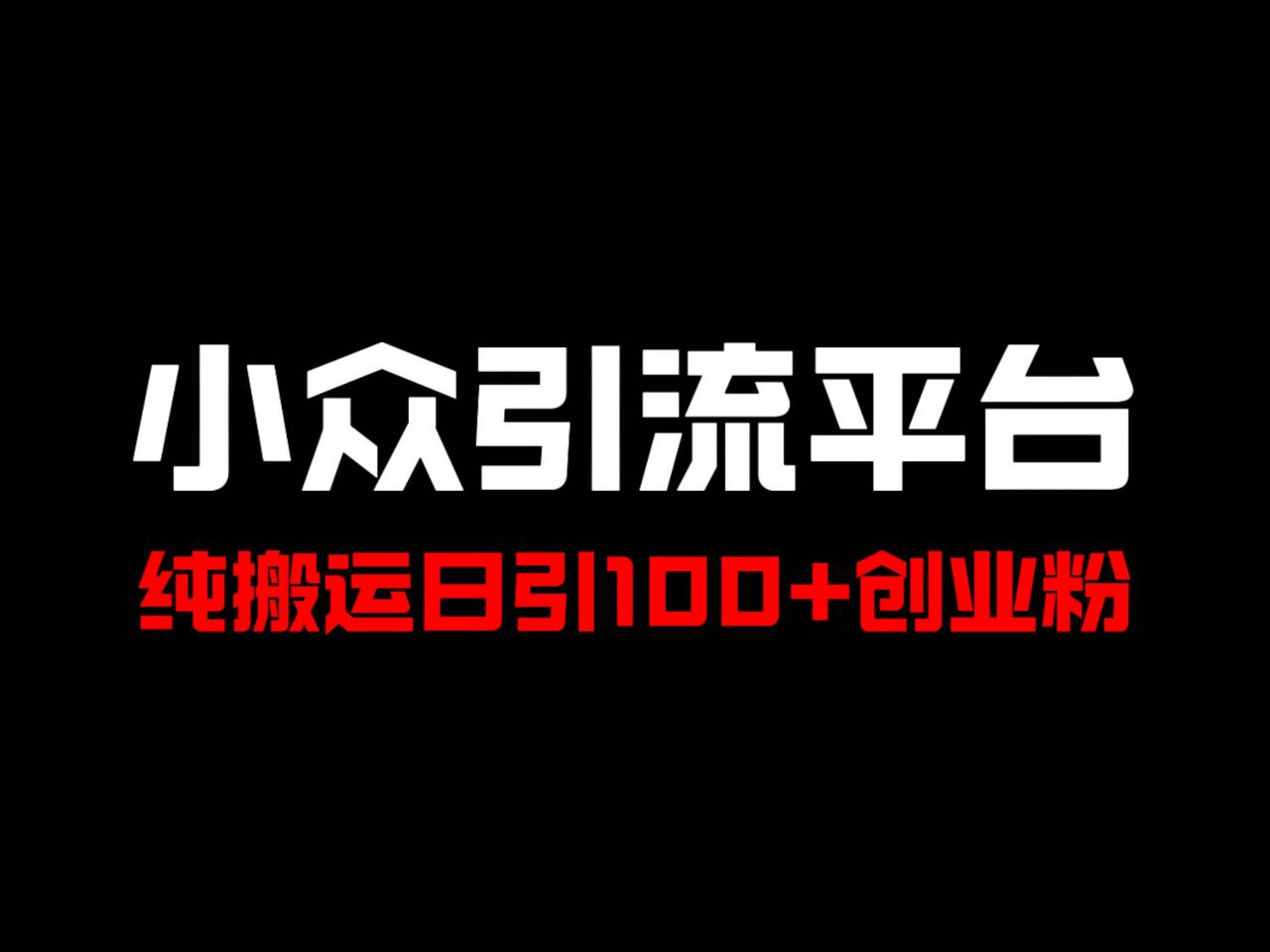 小众引流平台

纯搬运日引100+创业粉